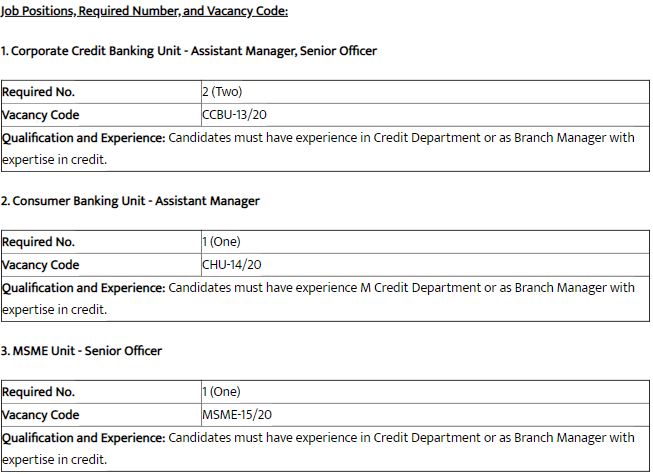 Job Positions, Required Number, and Vacancy Code:

1. Corporate Credit Banking Unit - Assistant Manager, Senior Officer

| Required No. | 2 (Two) |
|---|---|
| Vacancy Code | CCBU-13/20 |
| Qualification and Experience: Candidates must have experience in Credit Department or as Branch Manager with expertise in credit. | |

2. Consumer Banking Unit - Assistant Manager

| Required No. | 1 (One) |
|---|---|
| Vacancy Code | CHU-14/20 |
| Qualification and Experience: Candidates must have experience M Credit Department or as Branch Manager with expertise in credit. | |

3. MSME Unit - Senior Officer

| Required No. | 1 (One) |
|---|---|
| Vacancy Code | MSME-15/20 |
| Qualification and Experience: Candidates must have experience in Credit Department or as Branch Manager with expertise in credit. | |